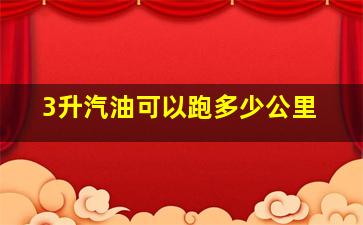 3升汽油可以跑多少公里